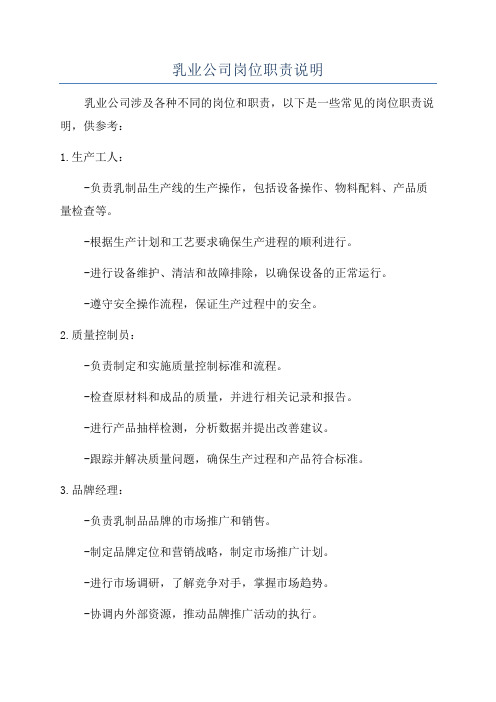 乳业公司岗位职责说明

乳业公司涉及各种不同的岗位和职责，以下是一些常见的岗位职责说明，供参考：

1.生产工人：

-负责乳制品生产线的生产操作，包括设备操作、物料配料、产品质量检查等。

-根据生产计划和工艺要求确保生产进程的顺利进行。

-进行设备维护、清洁和故障排除，以确保设备的正常运行。

-遵守安全操作流程，保证生产过程中的安全。

2.质量控制员：

-负责制定和实施质量控制标准和流程。

-检查原材料和成品的质量，并进行相关记录和报告。

-进行产品抽样检测，分析数据并提出改善建议。

-跟踪并解决质量问题，确保生产过程和产品符合标准。

3.品牌经理：

-负责乳制品品牌的市场推广和销售。

-制定品牌定位和营销战略，制定市场推广计划。

-进行市场调研，了解竞争对手，掌握市场趋势。

-协调内外部资源，推动品牌推广活动的执行。